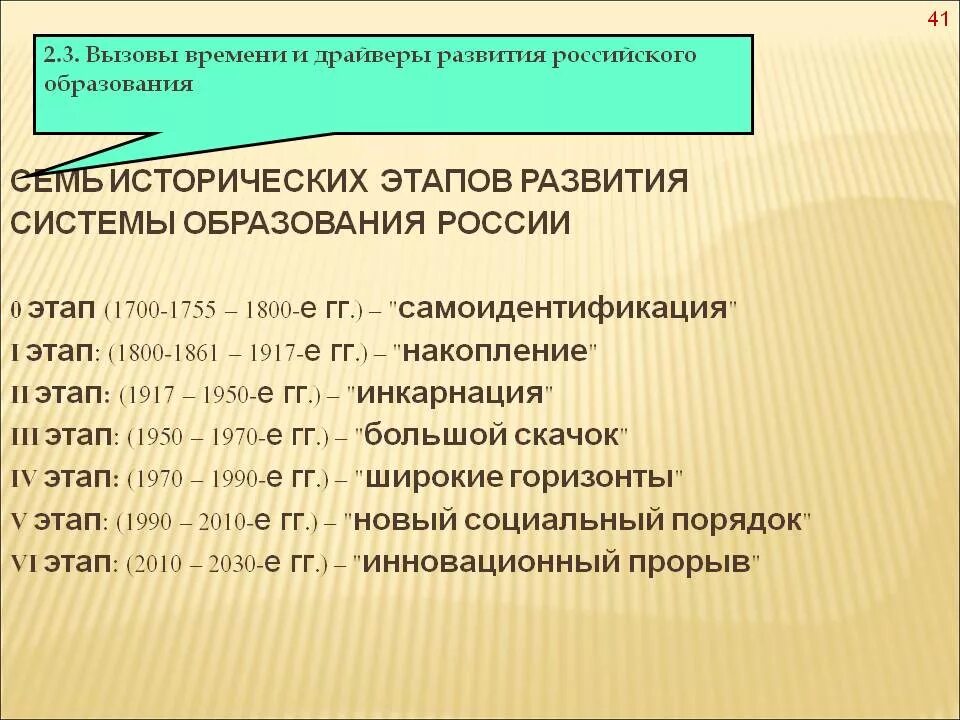 41

2.3. Вызовы времени и драйверы развития российского образования

СЕМЬ ИСТОРИЧЕСКИХ ЭТАПОВ РАЗВИТИЯ СИСТЕМЫ ОБРАЗОВАНИЯ РОССИИ

0 этап (1700-1755 – 1800-е гг.) – "самоидентификация"
I этап: (1800-1861 – 1917-е гг.) – "накопление"
II этап: (1917 – 1950-е гг.) – "инкарнация"
III этап: (1950 – 1970-е гг.) – "большой скачок"
IV этап: (1970 – 1990-е гг.) – "широкие горизонты"
V этап: (1990 – 2010-е гг.) – "новый социальный порядок"
VI этап: (2010 – 2030-е гг.) – "инновационный прорыв"